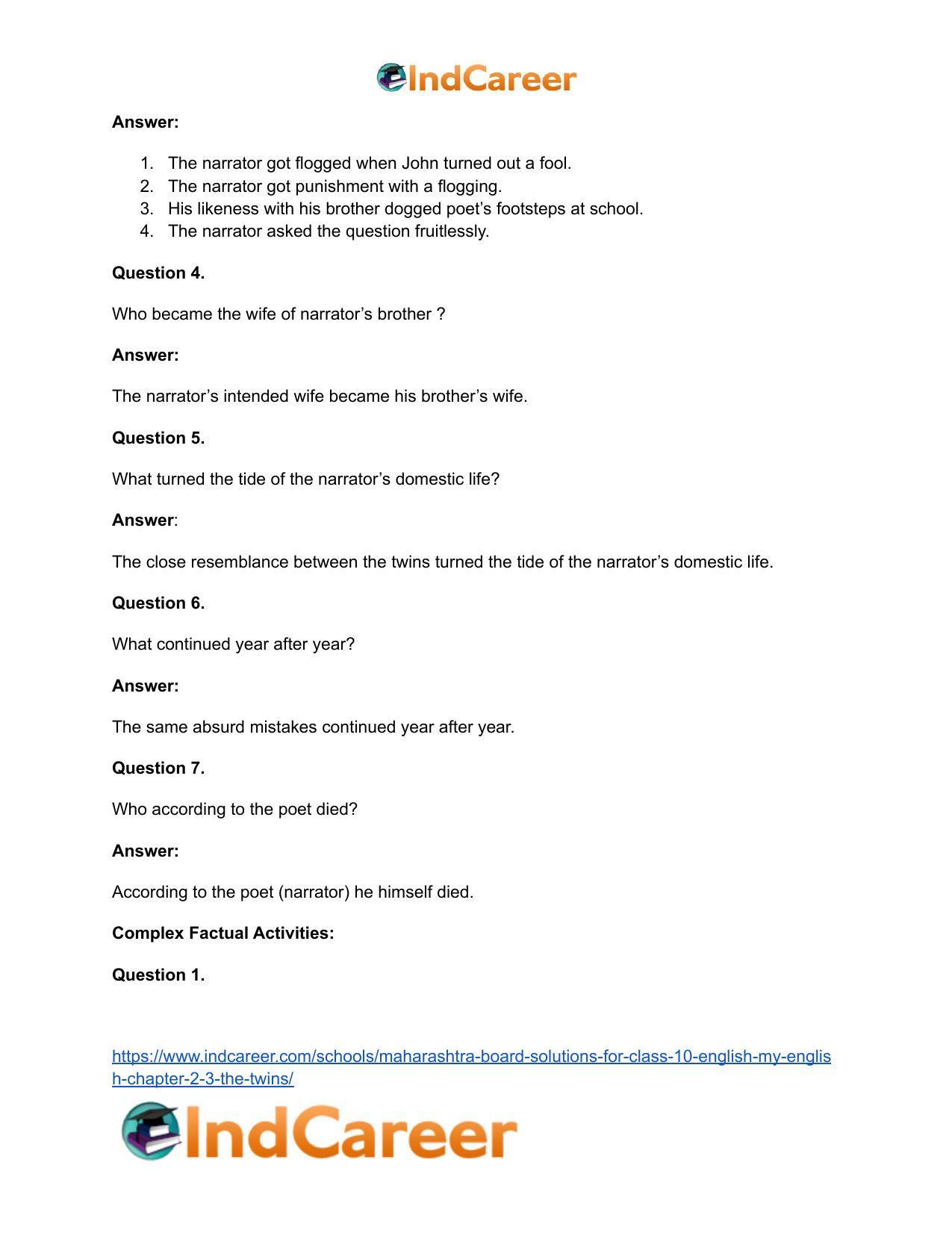 IndCareer

Answer:

1. The narrator got flogged when John turned out a fool.
2. The narrator got punishment with a flogging.
3. His likeness with his brother dogged poet's footsteps at school.
4. The narrator asked the question fruitlessly.

Question 4.

Who became the wife of narrator's brother ?

Answer:

The narrator's intended wife became his brother's wife.

Question 5.

What turned the tide of the narrator's domestic life?

Answer:

The close resemblance between the twins turned the tide of the narrator's domestic life.

Question 6.

What continued year after year?

Answer:

The same absurd mistakes continued year after year.

Question 7.

Who according to the poet died?

Answer:

According to the poet (narrator) he himself died.

Complex Factual Activities:

Question 1.

https://www.indcareer.com/schools/maharashtra-board-solutions-for-class-10-english-my-english-chapter-2-3-the-twins/

IndCareer